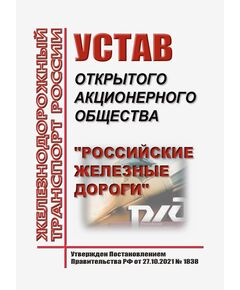 ЖЕЛЕЗНОДОРОЖНЫЙ ТРАНСПОРТ РОССИИ

УСТАВ
ОТКРЫТОГО АКЦИОНЕРНОГО ОБЩЕСТВА

"РОССИЙСКИЕ ЖЕЛЕЗНЫЕ ДОРОГИ"

РЖД

Утвержден Постановлением Правительства РФ от 27.10.2021 № 1838